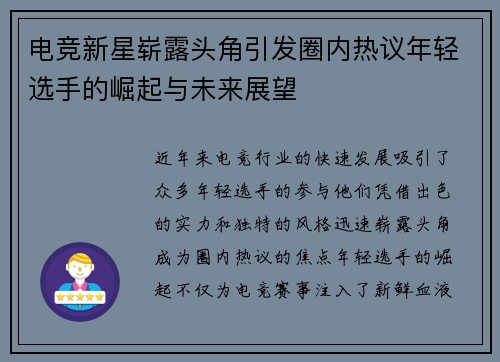 电竞新星崭露头角引发圈内热议年轻选手的崛起与未来展望

近年来电竞行业的快速发展吸引了众多年轻选手的参与他们凭借出色的实力和独特的风格迅速崭露头角成为圈内热议的焦点年轻选手的崛起不仅为电竞赛事注入了新鲜血液